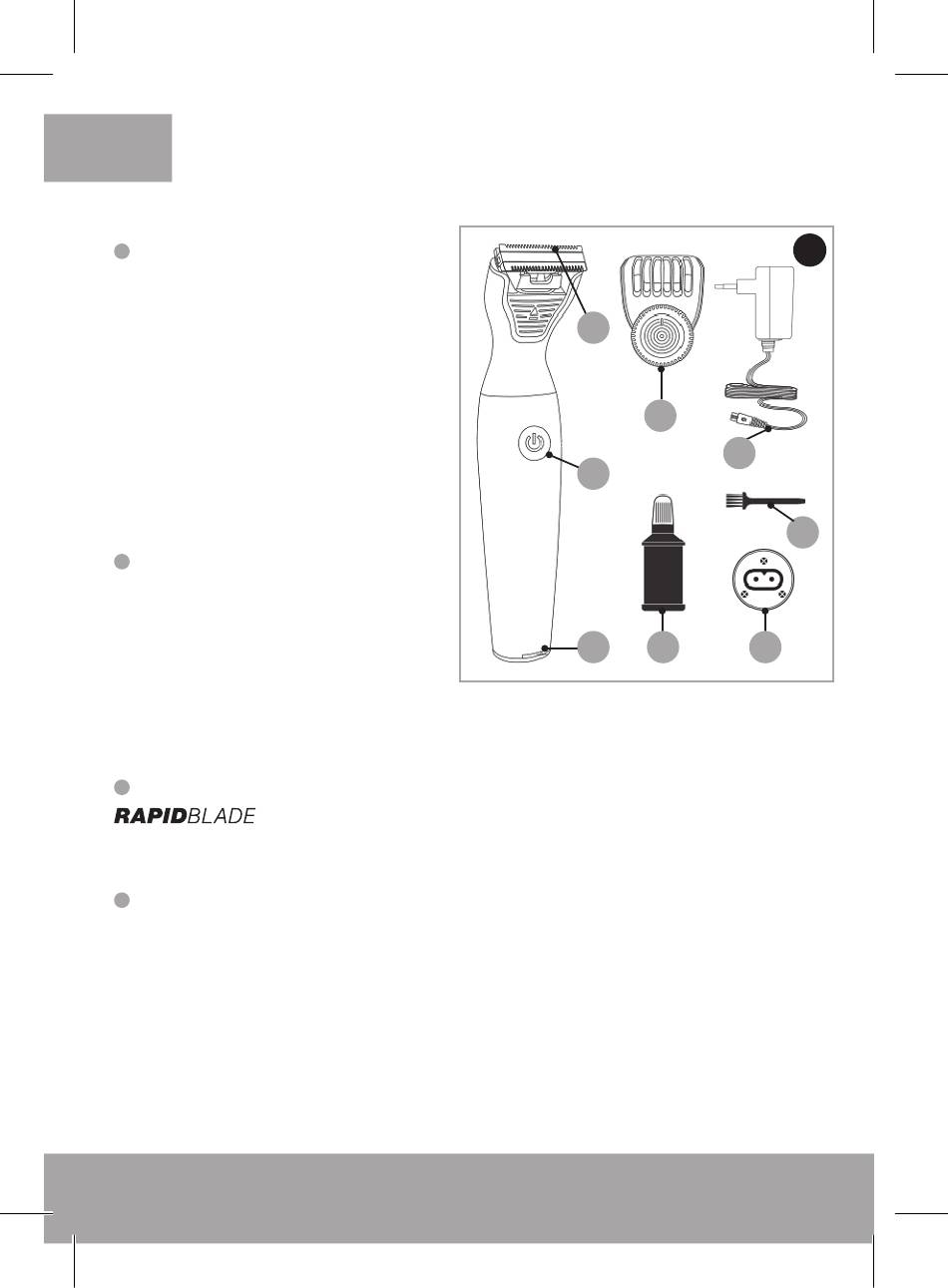 RAPIDBLADE